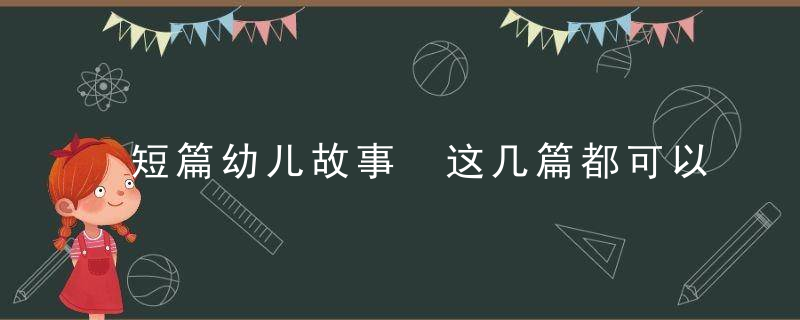 短篇幼儿故事　这几篇都可以